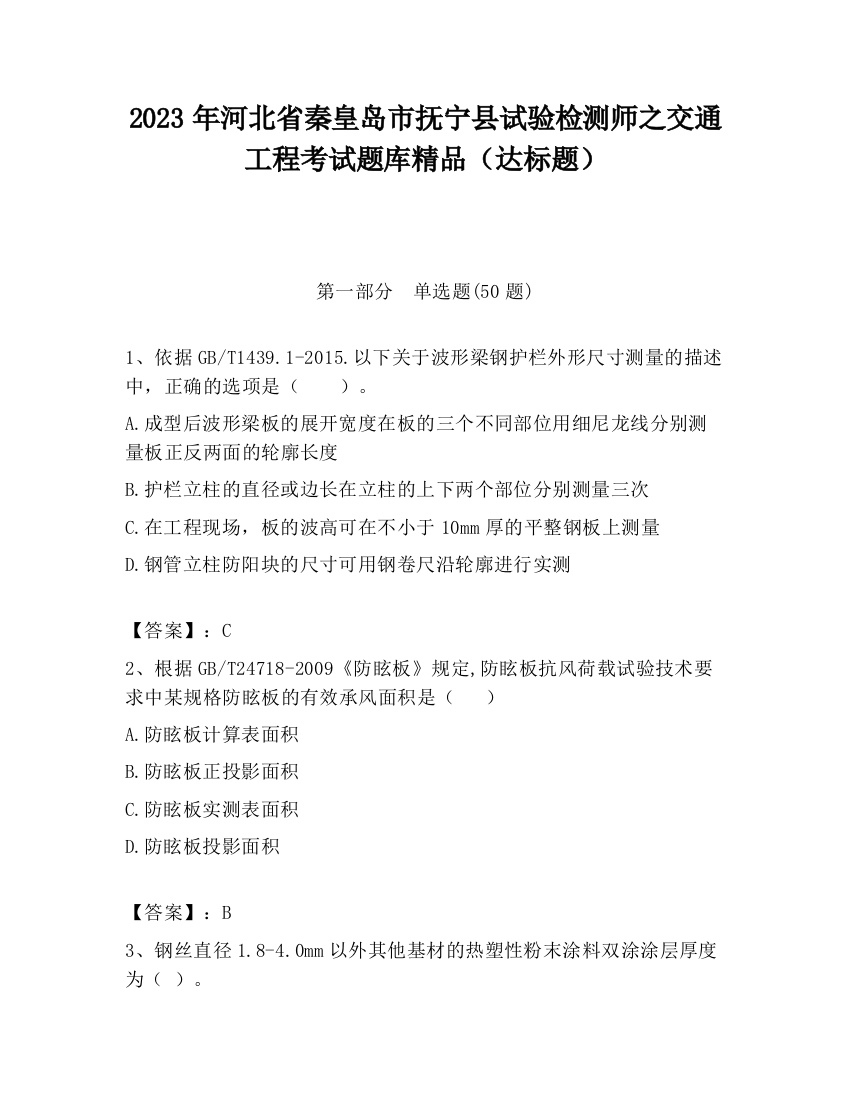 2023 年河北省秦皇岛市抚宁县试验检测师之交通工程考试题库精品（达标题）

第一部分　单选题(50 题)

1、依据 GB/T1439.1-2015.以下关于波形梁钢护栏外形尺寸测量的描述中，正确的选项是（　　）。

A.成型后波形梁板的展开宽度在板的三个不同部位用细尼龙线分别测量板正反两面的轮廓长度

B.护栏立柱的直径或边长在立柱的上下两个部位分别测量三次

C.在工程现场，板的波高可在不小于 10mm 厚的平整钢板上测量

D.钢管立柱防阳块的尺寸可用钢卷尺沿轮廓进行实测

【答案】：C

2、根据 GB/T24718-2009《防眩板》规定,防眩板抗风荷载试验技术要求中某规格防眩板的有效承风面积是（　　）

A.防眩板计算表面积

B.防眩板正投影面积

C.防眩板实测表面积

D.防眩板投影面积

【答案】：B

3、钢丝直径 1.8-4.0mm 以外其他基材的热塑性粉末涂料双涂涂层厚度为（ ）。